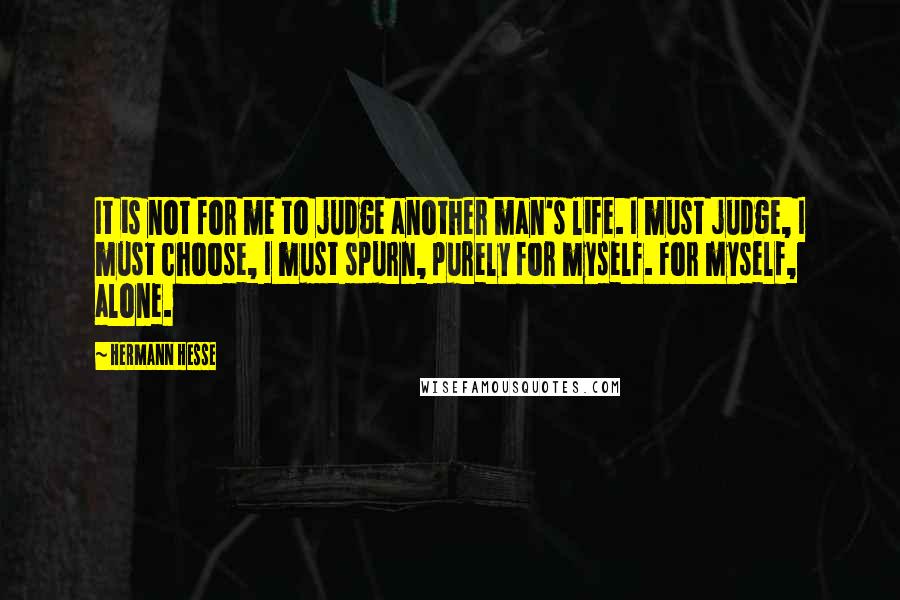 IT IS NOT FOR ME TO JUDGE ANOTHER MAN'S LIFE. I MUST JUDGE, I MUST CHOOSE, I MUST SPURN, PURELY FOR MYSELF. FOR MYSELF, ALONE.

~ HERMANN HESSE

WISEFAMOUSQUOTES.COM